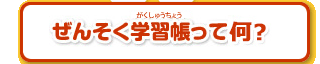 がくしゅうちょう
ぜんそく学習帳って何？